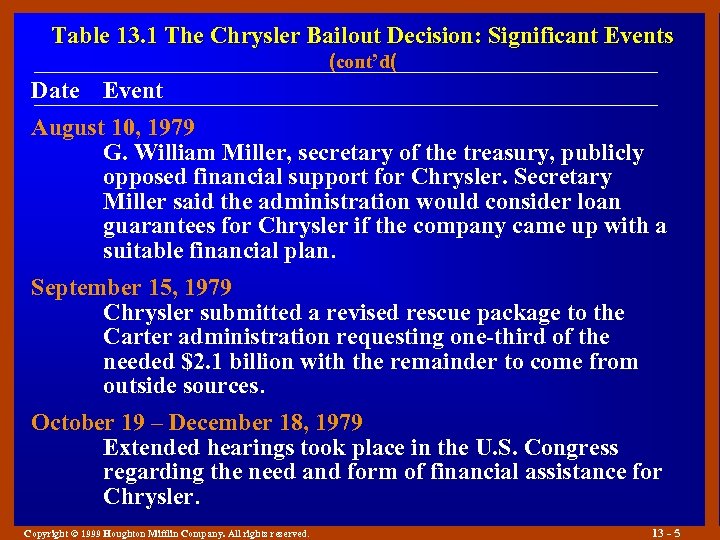 Table 13.1 The Chrysler Bailout Decision: Significant Events
(cont'd(

Date Event

August 10, 1979

G. William Miller, secretary of the treasury, publicly opposed financial support for Chrysler. Secretary Miller said the administration would consider loan guarantees for Chrysler if the company came up with a suitable financial plan.

September 15, 1979

Chrysler submitted a revised rescue package to the Carter administration requesting one-third of the needed $2.1 billion with the remainder to come from outside sources.

October 19 – December 18, 1979

Extended hearings took place in the U.S. Congress regarding the need and form of financial assistance for Chrysler.

Copyright © 1999 Houghton Mifflin Company. All rights reserved.

13 - 5